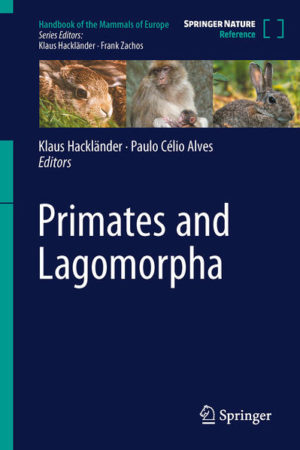 Handbook of the Mammals of Europe
Series Editors:
Klaus Hackländer · Frank Zachos

SPRINGER NATURE
Reference

Klaus Hackländer · Paulo Célio Alves
Editors

Primates and Lagomorpha

Springer